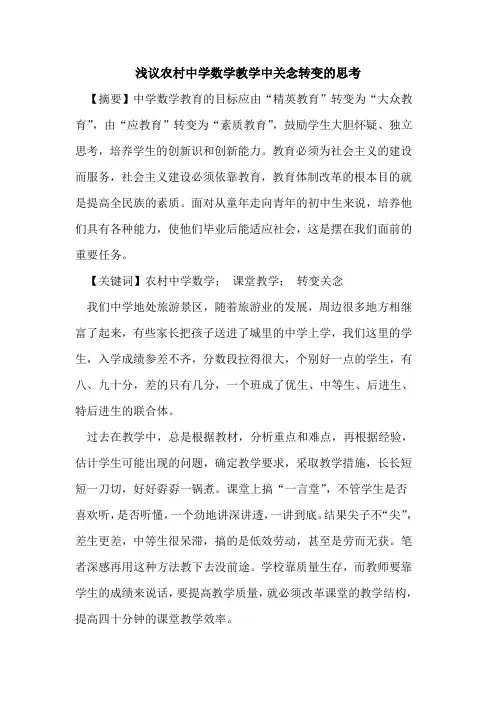 浅议农村中学数学教学中关念转变的思考

【摘要】中学数学教育的目标应由“精英教育”转变为“大众教育”，由“应教育”转变为“素质教育”，鼓励学生大胆怀疑、独立思考，培养学生的创新识和创新能力。教育必须为社会主义的建设而服务，社会主义建设必须依靠教育，教育体制改革的根本目的就是提高全民族的素质。面对从童年走向青年的初中生来说，培养他们具有各种能力，使他们毕业后能适应社会，这是摆在我们面前的重要任务。

【关键词】农村中学数学；　课堂教学；　转变关念

我们中学地处旅游景区，随着旅游业的发展，周边很多地方相继富了起来，有些家长把孩子送进了城里的中学上学，我们这里的学生，入学成绩参差不齐，分数段拉得很大，个别好一点的学生，有八、九十分，差的只有几分，一个班成了优生、中等生、后进生、特后进生的联合体。

过去在教学中，总是根据教材，分析重点和难点，再根据经验，估计学生可能出现的问题，确定教学要求，采取教学措施，长长短短一刀切，好好孬孬一锅煮。课堂上搞“一言堂”，不管学生是否喜欢听，是否听懂，一个劲地讲深讲透，一讲到底。结果尖子不“尖”，差生更差，中等生很呆滞，搞的是低效劳动，甚至是劳而无获。笔者深感再用这种方法教下去没前途。学校靠质量生存，而教师要靠学生的成绩来说话，要提高教学质量，就必须改革课堂的教学结构，提高四十分钟的课堂教学效率。